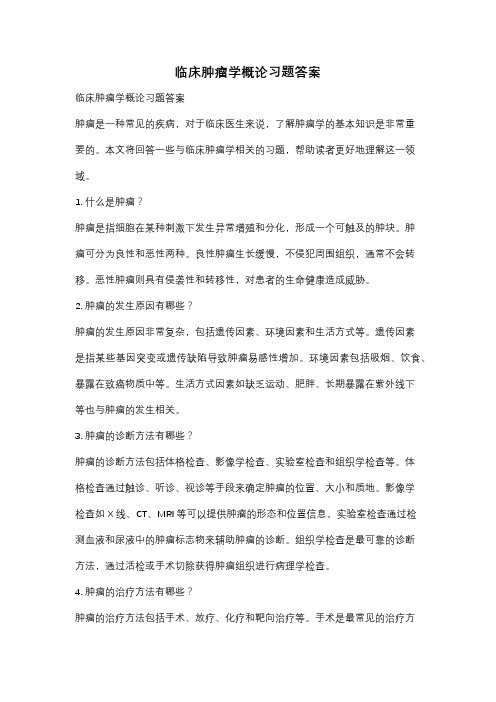 临床肿瘤学概论习题答案

临床肿瘤学概论习题答案

肿瘤是一种常见的疾病，对于临床医生来说，了解肿瘤学的基本知识是非常重要的。本文将回答一些与临床肿瘤学相关的习题，帮助读者更好地理解这一领域。

1. 什么是肿瘤？

肿瘤是指细胞在某种刺激下发生异常增殖和分化，形成一个可触及的肿块。肿瘤可分为良性和恶性两种。良性肿瘤生长缓慢，不侵犯周围组织，通常不会转移。恶性肿瘤则具有侵袭性和转移性，对患者的生命健康造成威胁。

2. 肿瘤的发生原因有哪些？

肿瘤的发生原因非常复杂，包括遗传因素、环境因素和生活方式等。遗传因素是指某些基因突变或遗传缺陷导致肿瘤易感性增加。环境因素包括吸烟、饮食、暴露在致癌物质中等。生活方式因素如缺乏运动、肥胖、长期暴露在紫外线下等也与肿瘤的发生相关。

3. 肿瘤的诊断方法有哪些？

肿瘤的诊断方法包括体格检查、影像学检查、实验室检查和组织学检查等。体格检查通过触诊、听诊、视诊等手段来确定肿瘤的位置、大小和质地。影像学检查如 X 线、CT、MRI 等可以提供肿瘤的形态和位置信息。实验室检查通过检测血液和尿液中的肿瘤标志物来辅助肿瘤的诊断。组织学检查是最可靠的诊断方法，通过活检或手术切除获得肿瘤组织进行病理学检查。

4. 肿瘤的治疗方法有哪些？

肿瘤的治疗方法包括手术、放疗、化疗和靶向治疗等。手术是最常见的治疗方